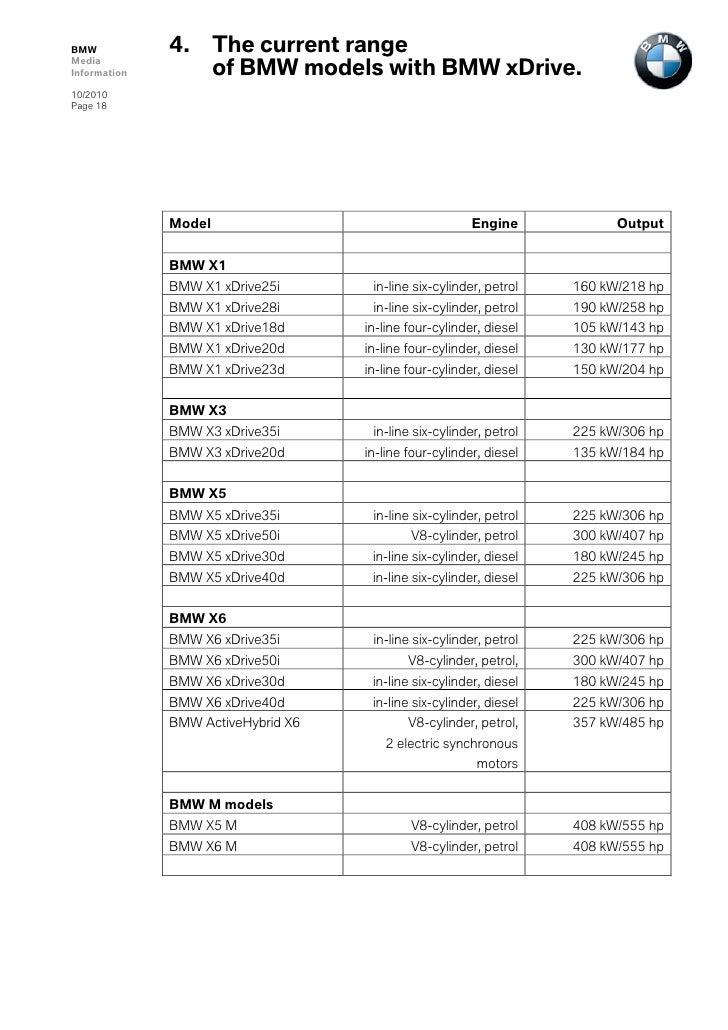 BMW
Media
Information

10/2010
Page 18

4. The current range of BMW models with BMW xDrive.

BMW

| Model | Engine | Output |
|---|---|---|
| | | |
| **BMW X1** | | |
| BMW X1 xDrive25i | in-line six-cylinder, petrol | 160 kW/218 hp |
| BMW X1 xDrive28i | in-line six-cylinder, petrol | 190 kW/258 hp |
| BMW X1 xDrive18d | in-line four-cylinder, diesel | 105 kW/143 hp |
| BMW X1 xDrive20d | in-line four-cylinder, diesel | 130 kW/177 hp |
| BMW X1 xDrive23d | in-line four-cylinder, diesel | 150 kW/204 hp |
| | | |
| **BMW X3** | | |
| BMW X3 xDrive35i | in-line six-cylinder, petrol | 225 kW/306 hp |
| BMW X3 xDrive20d | in-line four-cylinder, diesel | 135 kW/184 hp |
| | | |
| **BMW X5** | | |
| BMW X5 xDrive35i | in-line six-cylinder, petrol | 225 kW/306 hp |
| BMW X5 xDrive50i | V8-cylinder, petrol | 300 kW/407 hp |
| BMW X5 xDrive30d | in-line six-cylinder, diesel | 180 kW/245 hp |
| BMW X5 xDrive40d | in-line six-cylinder, diesel | 225 kW/306 hp |
| | | |
| **BMW X6** | | |
| BMW X6 xDrive35i | in-line six-cylinder, petrol | 225 kW/306 hp |
| BMW X6 xDrive50i | V8-cylinder, petrol, | 300 kW/407 hp |
| BMW X6 xDrive30d | in-line six-cylinder, diesel | 180 kW/245 hp |
| BMW X6 xDrive40d | in-line six-cylinder, diesel | 225 kW/306 hp |
| BMW ActiveHybrid X6 | V8-cylinder, petrol, 2 electric synchronous motors | 357 kW/485 hp |
| | | |
| **BMW M models** | | |
| BMW X5 M | V8-cylinder, petrol | 408 kW/555 hp |
| BMW X6 M | V8-cylinder, petrol | 408 kW/555 hp |
| | | |